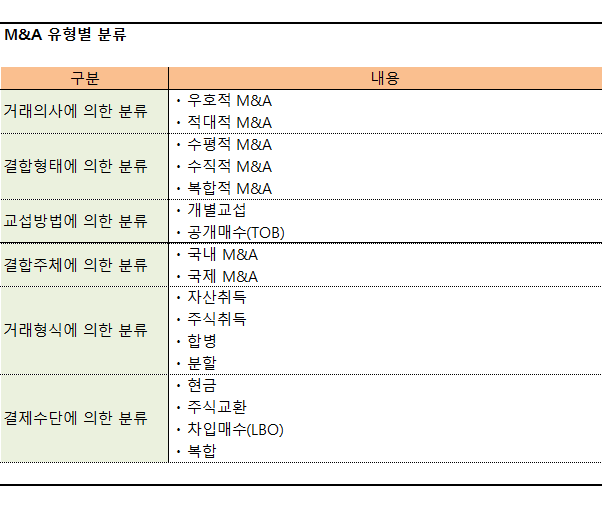 M&A 유형별 분류

| 구분 | 내용 |
|---|---|
| 거래의사에 의한 분류 | • 우호적 M&A<br>• 적대적 M&A |
| 결합형태에 의한 분류 | • 수평적 M&A<br>• 수직적 M&A<br>• 복합적 M&A |
| 교섭방법에 의한 분류 | • 개별교섭<br>• 공개매수(TOB) |
| 결합주체에 의한 분류 | • 국내 M&A<br>• 국제 M&A |
| 거래형식에 의한 분류 | • 자산취득<br>• 주식취득<br>• 합병<br>• 분할 |
| 결제수단에 의한 분류 | • 현금<br>• 주식교환<br>• 차입매수(LBO)<br>• 복합 |